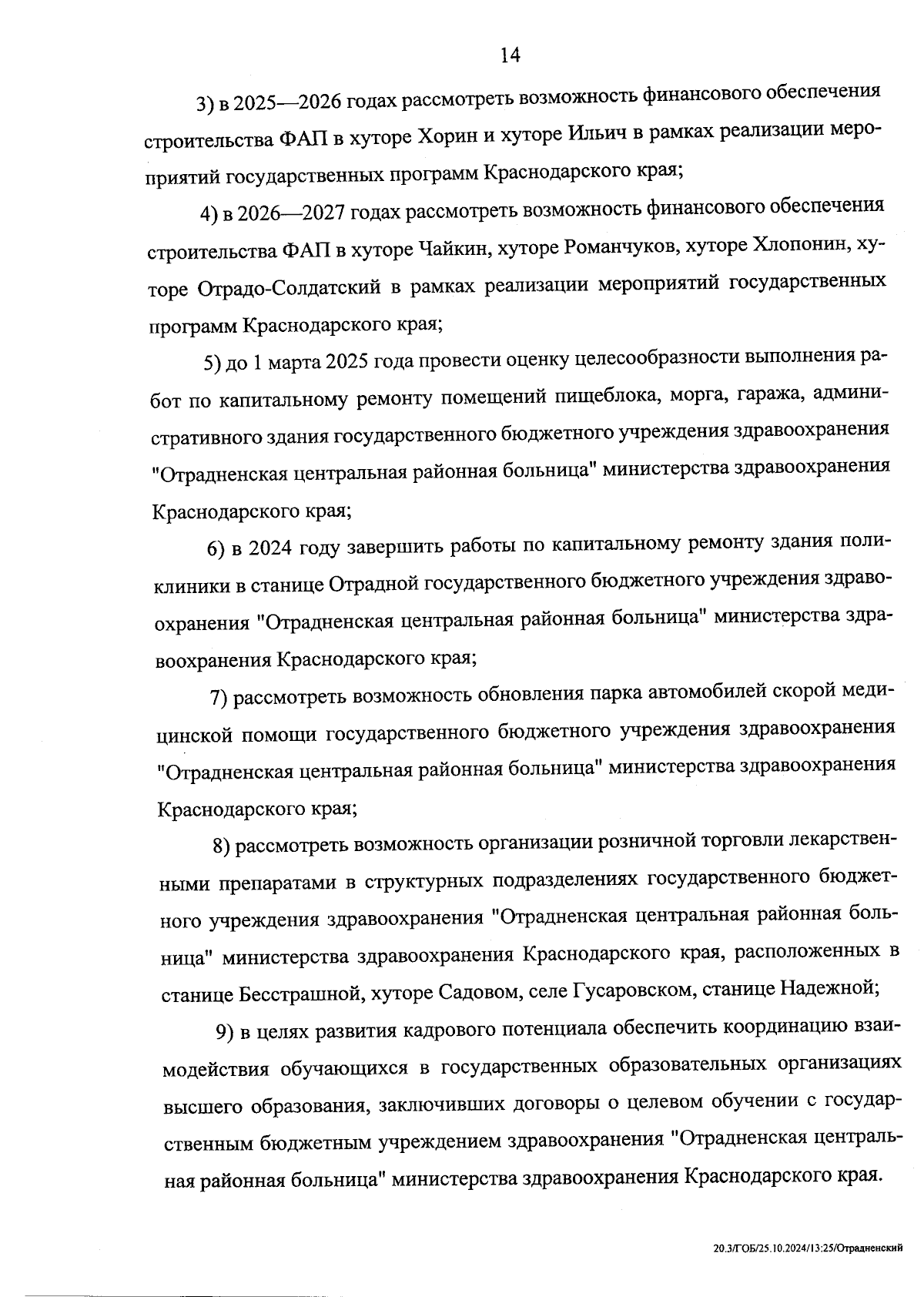 14

3) в 2025—2026 годах рассмотреть возможность финансового обеспечения строительства ФАП в хуторе Хорин и хуторе Ильич в рамках реализации мероприятий государственных программ Краснодарского края;

4) в 2026—2027 годах рассмотреть возможность финансового обеспечения строительства ФАП в хуторе Чайкин, хуторе Романчуков, хуторе Хлопонин, хуторе Отрадо-Солдатский в рамках реализации мероприятий государственных программ Краснодарского края;

5) до 1 марта 2025 года провести оценку целесообразности выполнения работ по капитальному ремонту помещений пищеблока, морга, гаража, административного здания государственного бюджетного учреждения здравоохранения "Отрадненская центральная районная больница" министерства здравоохранения Краснодарского края;

6) в 2024 году завершить работы по капитальному ремонту здания поликлиники в станице Отрадной государственного бюджетного учреждения здравоохранения "Отрадненская центральная районная больница" министерства здравоохранения Краснодарского края;

7) рассмотреть возможность обновления парка автомобилей скорой медицинской помощи государственного бюджетного учреждения здравоохранения "Отрадненская центральная районная больница" министерства здравоохранения Краснодарского края;

8) рассмотреть возможность организации розничной торговли лекарственными препаратами в структурных подразделениях государственного бюджетного учреждения здравоохранения "Отрадненская центральная районная больница" министерства здравоохранения Краснодарского края, расположенных в станице Бесстрашной, хуторе Садовом, селе Гусаровском, станице Надежной;

9) в целях развития кадрового потенциала обеспечить координацию взаимодействия обучающихся в государственных образовательных организациях высшего образования, заключивших договоры о целевом обучении с государственным бюджетным учреждением здравоохранения "Отрадненская центральная районная больница" министерства здравоохранения Краснодарского края.

20.3/ГОБ/25.10.2024/13:25/Отрадненский